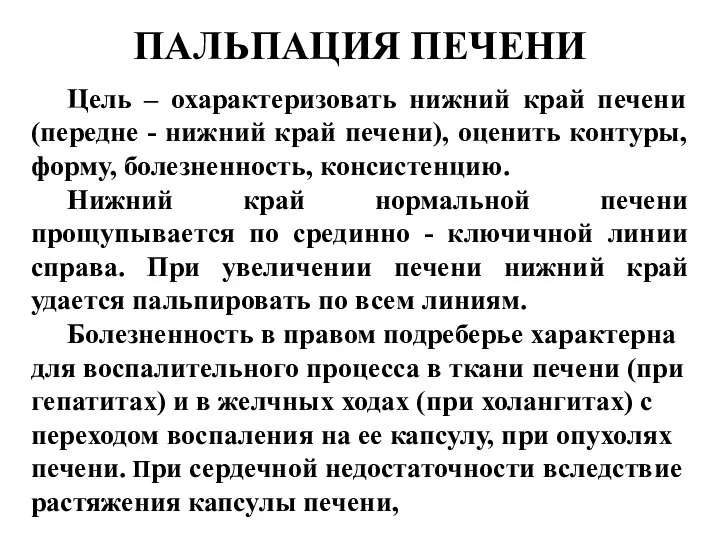 ПАЛЬПАЦИЯ ПЕЧЕНИ

Цель – охарактеризовать нижний край печени (передне - нижний край печени), оценить контуры, форму, болезненность, консистенцию.

Нижний край нормальной печени прощупывается по срединно - ключичной линии справа. При увеличении печени нижний край удается пальпировать по всем линиям.

Болезненность в правом подреберье характерна для воспалительного процесса в ткани печени (при гепатитах) и в желчных ходах (при холангитах) с переходом воспаления на ее капсулу, при опухолях печени. При сердечной недостаточности вследствие растяжения капсулы печени,